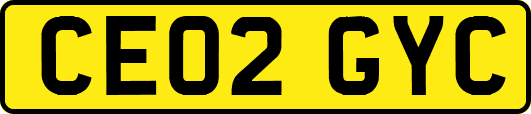 CE02 GYC